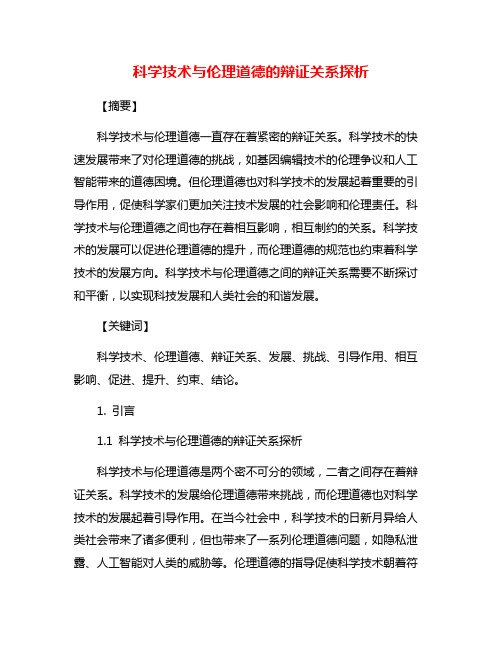 科学技术与伦理道德的辩证关系探析

【摘要】

科学技术与伦理道德一直存在着紧密的辩证关系。科学技术的快速发展带来了对伦理道德的挑战，如基因编辑技术的伦理争议和人工智能带来的道德困境。但伦理道德也对科学技术的发展起着重要的引导作用，促使科学家们更加关注技术发展的社会影响和伦理责任。科学技术与伦理道德之间也存在着相互影响，相互制约的关系。科学技术的发展可以促进伦理道德的提升，而伦理道德的规范也约束着科学技术的发展方向。科学技术与伦理道德之间的辩证关系需要不断探讨和平衡，以实现科技发展和人类社会的和谐发展。

【关键词】

科学技术、伦理道德、辩证关系、发展、挑战、引导作用、相互影响、促进、提升、约束、结论。

1. 引言

1.1 科学技术与伦理道德的辩证关系探析

科学技术与伦理道德是两个密不可分的领域，二者之间存在着辩证关系。科学技术的发展给伦理道德带来挑战，而伦理道德也对科学技术的发展起着引导作用。在当今社会中，科学技术的日新月异给人类社会带来了诸多便利，但也带来了一系列伦理道德问题，如隐私泄露、人工智能对人类的威胁等。伦理道德的指导促使科学技术朝着符